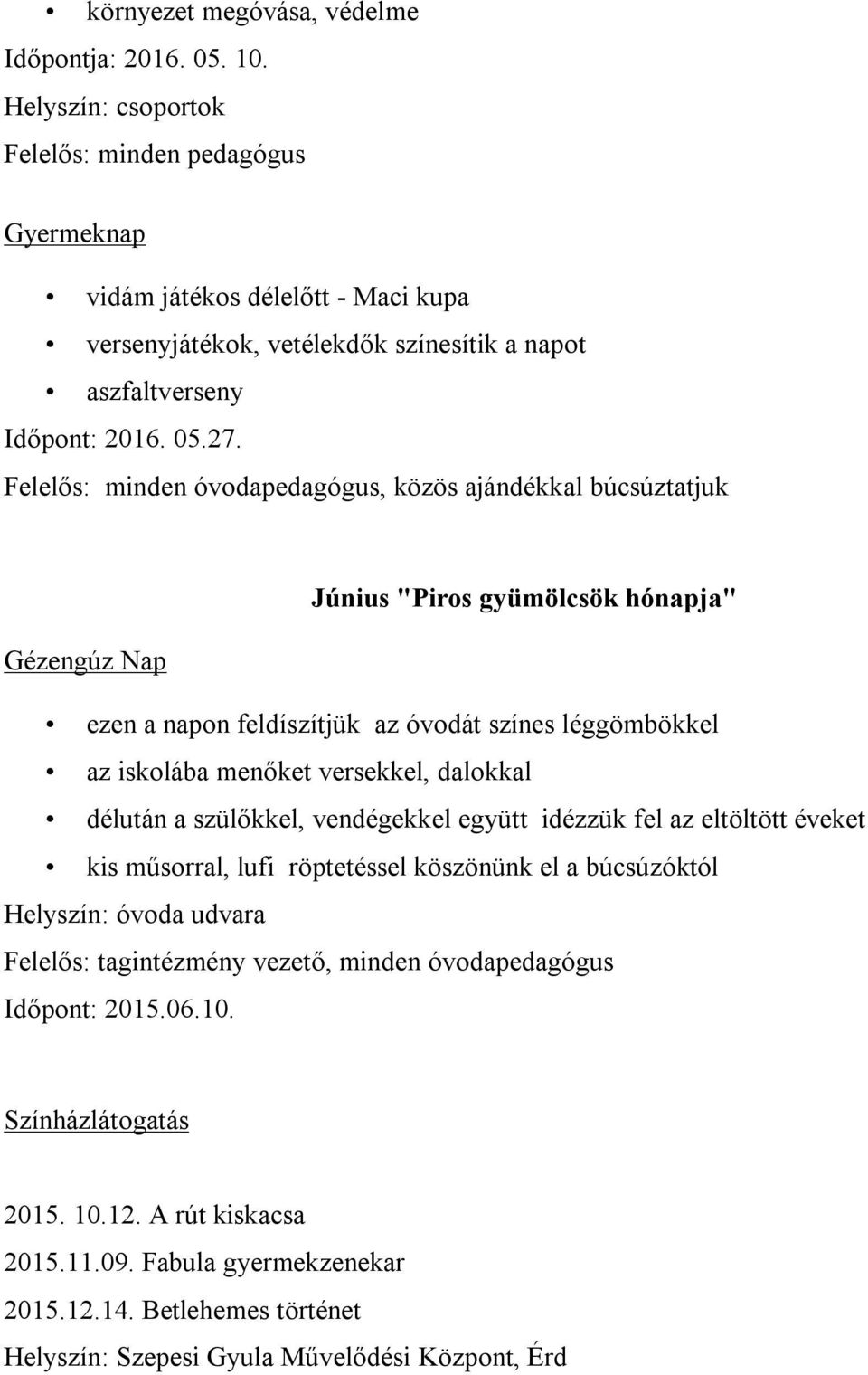 • környezet megóvása, védelme
Időpontja: 2016. 05. 10.
Helyszín: csoportok
Felelős: minden pedagógus

Gyermeknap

• vidám játékos délelőtt - Maci kupa
• versenyjátékok, vetélekdők színesítik a napot
• aszfaltverseny

Időpont: 2016. 05.27.
Felelős: minden óvodapedagógus, közös ajándékkal búcsúztatjuk

Június "Piros gyümölcsök hónapja"

Gézengúz Nap

• ezen a napon feldíszítjük az óvodát színes léggömbökkel
• az iskolába menőket versekkel, dalokkal
• délután a szülőkkel, vendégekkel együtt idézzük fel az eltöltött éveket
• kis műsorral, lufi röptetéssel köszönünk el a búcsúzóktól

Helyszín: óvoda udvara
Felelős: tagintézmény vezető, minden óvodapedagógus
Időpont: 2015.06.10.

Színházlátogatás

2015. 10.12. A rút kiskacsa
2015.11.09. Fabula gyermekzenekar
2015.12.14. Betlehemes történet
Helyszín: Szepesi Gyula Művelődési Központ, Érd